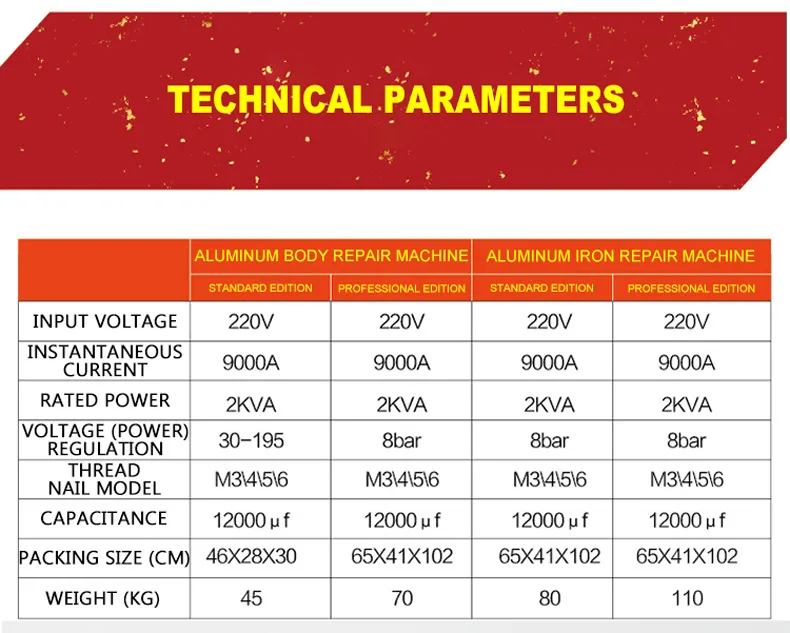 TECHNICAL PARAMETERS

| | ALUMINUM BODY REPAIR MACHINE | | ALUMINUM IRON REPAIR MACHINE | |
|---|---|---|---|---|
| | STANDARD EDITION | PROFESSIONAL EDITION | STANDARD EDITION | PROFESSIONAL EDITION |
| INPUT VOLTAGE | 220V | 220V | 220V | 220V |
| INSTANTANEOUS CURRENT | 9000A | 9000A | 9000A | 9000A |
| RATED POWER | 2KVA | 2KVA | 2KVA | 2KVA |
| VOLTAGE (POWER) REGULATION | 30-195 | 8bar | 8bar | 8bar |
| THREAD NAIL MODEL | M3\4\5\6 | M3\4\5\6 | M3\4\5\6 | M3\4\5\6 |
| CAPACITANCE | 12000 μ f | 12000 μ f | 12000 μ f | 12000 μ f |
| PACKING SIZE (CM) | 46X28X30 | 65X41X102 | 65X41X102 | 65X41X102 |
| WEIGHT (KG) | 45 | 70 | 80 | 110 |